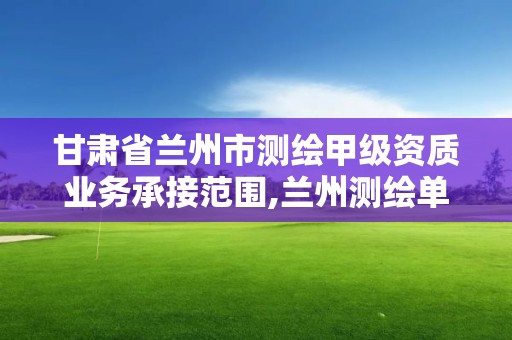 甘肃省兰州市测绘甲级资质业务承接范围,兰州测绘单